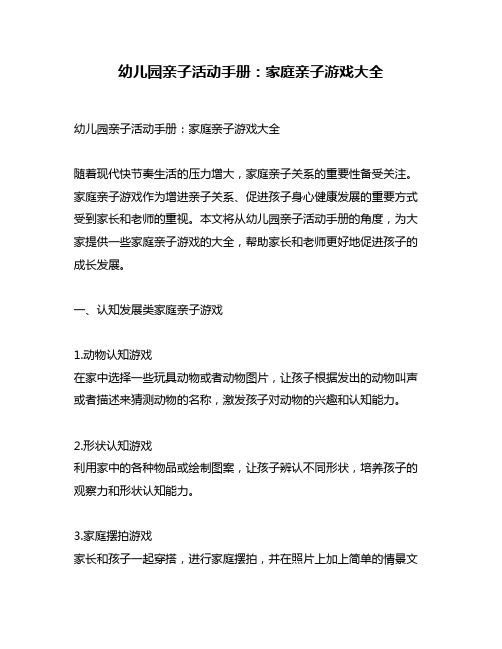 幼儿园亲子活动手册：家庭亲子游戏大全

幼儿园亲子活动手册：家庭亲子游戏大全

随着现代快节奏生活的压力增大，家庭亲子关系的重要性备受关注。家庭亲子游戏作为增进亲子关系、促进孩子身心健康发展的重要方式受到家长和老师的重视。本文将从幼儿园亲子活动手册的角度，为大家提供一些家庭亲子游戏的大全，帮助家长和老师更好地促进孩子的成长发展。

一、认知发展类家庭亲子游戏

1.动物认知游戏
在家中选择一些玩具动物或者动物图片，让孩子根据发出的动物叫声或者描述来猜测动物的名称，激发孩子对动物的兴趣和认知能力。

2.形状认知游戏
利用家中的各种物品或绘制图案，让孩子辨认不同形状，培养孩子的观察力和形状认知能力。

3.家庭摆拍游戏
家长和孩子一起穿搭，进行家庭摆拍，并在照片上加上简单的情景文